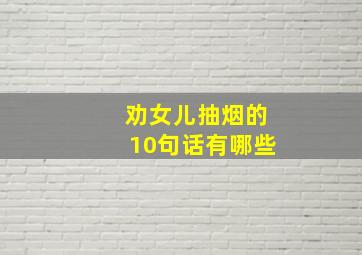 劝女儿抽烟的
10句话有哪些